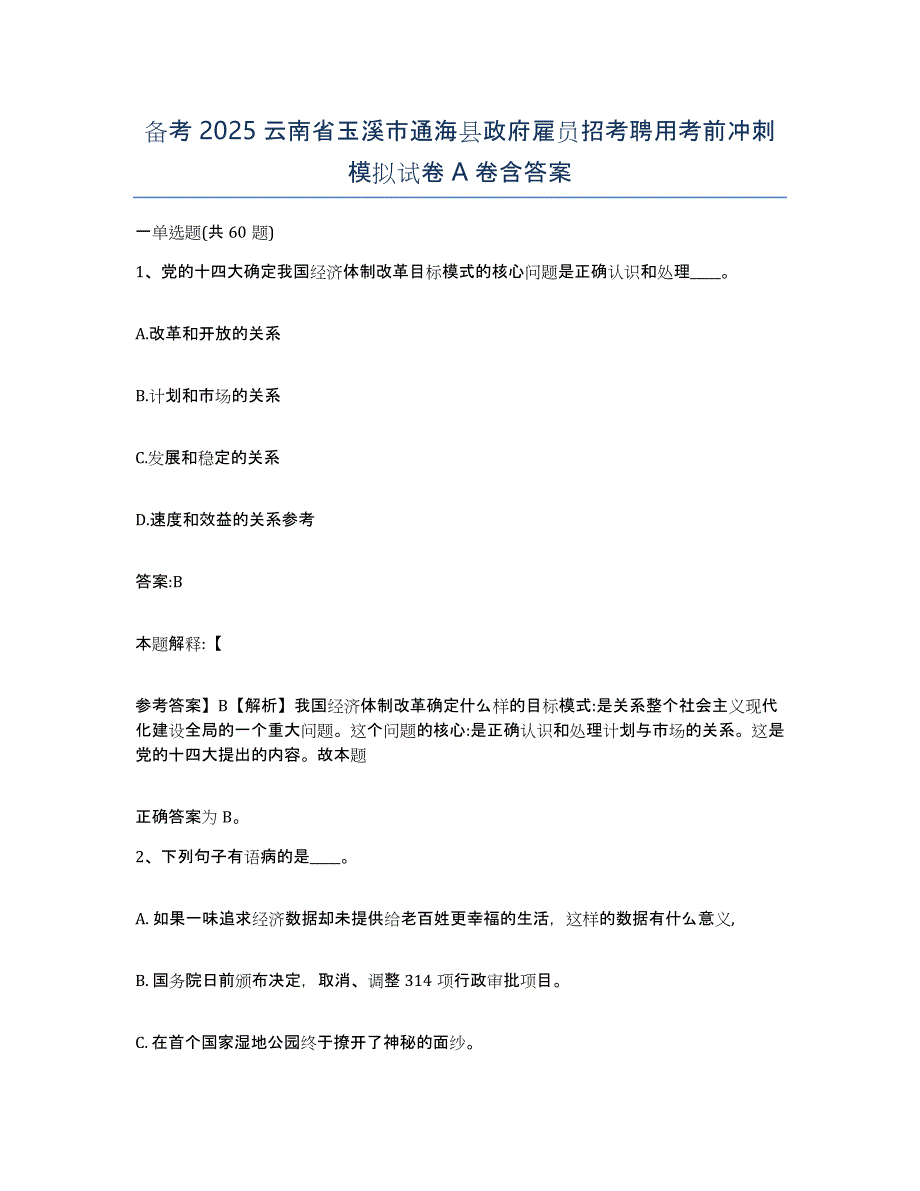 备考 2025 云南省玉溪市通海县政府雇员招考聘用考前冲刺模拟试卷 A 卷含答案

一单选题(共 60 题)

1、党的十四大确定我国经济体制改革目标模式的核心问题是正确认识和处理____。

A.改革和开放的关系

B.计划和市场的关系

C.发展和稳定的关系

D.速度和效益的关系参考

答案:B

本题解释:【

参考答案】B【解析】我国经济体制改革确定什么样的目标模式:是关系整个社会主义现代化建设全局的一个重大问题。这个问题的核心:是正确认识和处理计划与市场的关系。这是党的十四大提出的内容。故本题

正确答案为 B。

2、下列句子有语病的是____。

A. 如果一味追求经济数据却未提供给老百姓更幸福的生活，这样的数据有什么意义,

B. 国务院日前颁布决定，取消、调整 314 项行政审批项目。

C. 在首个国家湿地公园终于撩开了神秘的面纱。